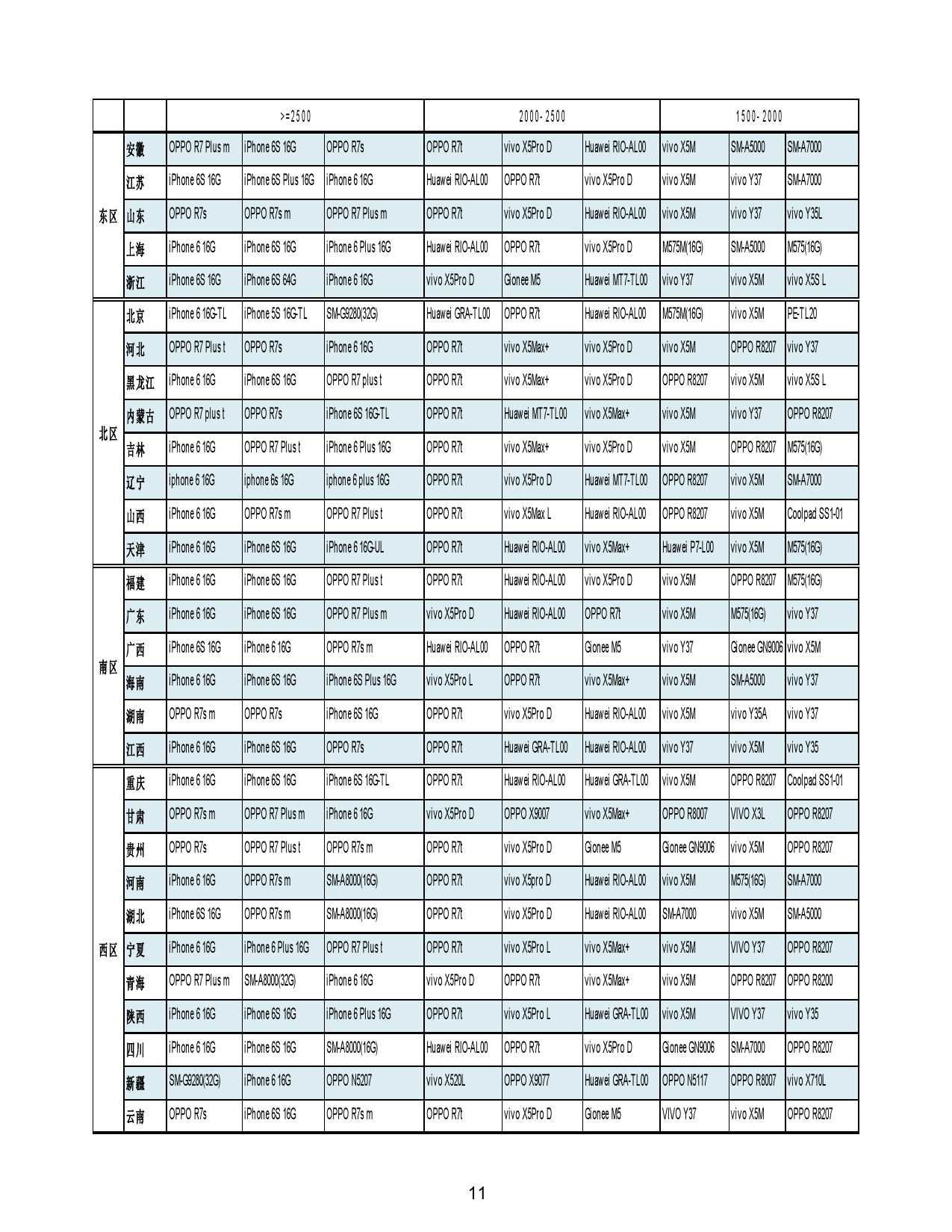 | | | >=2500 | | | 2000-2500 | | | 1500-2000 | | |
|---|---|---|---|---|---|---|---|---|---|---|
| 东区 | 安徽 | OPPO R7 Plus m | iPhone 6S 16G | OPPO R7s | OPPO R7t | vivo X5Pro D | Huawei RIO-AL00 | vivo X5M | SM-A5000 | SM-A7000 |
| | 江苏 | iPhone 6S 16G | iPhone 6S Plus 16G | iPhone 6 16G | Huawei RIO-AL00 | OPPO R7t | vivo X5Pro D | vivo X5M | vivo Y37 | SM-A7000 |
| | 山东 | OPPO R7s | OPPO R7s m | OPPO R7 Plus m | OPPO R7t | vivo X5Pro D | Huawei RIO-AL00 | vivo X5M | vivo Y37 | vivo Y35L |
| | 上海 | iPhone 6 16G | iPhone 6S 16G | iPhone 6 Plus 16G | Huawei RIO-AL00 | OPPO R7t | vivo X5Pro D | M575M(16G) | SM-A5000 | M575(16G) |
| | 浙江 | iPhone 6S 16G | iPhone 6S 64G | iPhone 6 16G | vivo X5Pro D | Gionee M5 | Huawei MT7-TL00 | vivo Y37 | vivo X5M | vivo X5S L |
| 北区 | 北京 | iPhone 6 16G-TL | iPhone 5S 16G-TL | SM-G9280(32G) | Huawei GRA-TL00 | OPPO R7t | Huawei RIO-AL00 | M575M(16G) | vivo X5M | PE-TL20 |
| | 河北 | OPPO R7 Plus t | OPPO R7s | iPhone 6 16G | OPPO R7t | vivo X5Max+ | vivo X5Pro D | vivo X5M | OPPO R8207 | vivo Y37 |
| | 黑龙江 | iPhone 6 16G | iPhone 6S 16G | OPPO R7 plus t | OPPO R7t | vivo X5Max+ | vivo X5Pro D | OPPO R8207 | vivo X5M | vivo X5S L |
| | 内蒙古 | OPPO R7 plus t | OPPO R7s | iPhone 6S 16G-TL | OPPO R7t | Huawei MT7-TL00 | vivo X5Max+ | vivo X5M | vivo Y37 | OPPO R8207 |
| | 吉林 | iPhone 6 16G | OPPO R7 Plus t | iPhone 6 Plus 16G | OPPO R7t | vivo X5Max+ | vivo X5Pro D | vivo X5M | OPPO R8207 | M575(16G) |
| | 辽宁 | iphone 6 16G | iphone 6s 16G | iphone 6 plus 16G | OPPO R7t | vivo X5Pro D | Huawei MT7-TL00 | OPPO R8207 | vivo X5M | SM-A7000 |
| | 山西 | iPhone 6 16G | OPPO R7s m | OPPO R7 Plus t | OPPO R7t | vivo X5Max L | Huawei RIO-AL00 | OPPO R8207 | vivo X5M | Coolpad SS1-01 |
| | 天津 | iPhone 6 16G | iPhone 6S 16G | iPhone 6 16G-UL | OPPO R7t | Huawei RIO-AL00 | vivo X5Max+ | Huawei P7-L00 | vivo X5M | M575(16G) |
| 南区 | 福建 | iPhone 6 16G | iPhone 6S 16G | OPPO R7 Plus t | OPPO R7t | Huawei RIO-AL00 | vivo X5Pro D | vivo X5M | OPPO R8207 | M575(16G) |
| | 广东 | iPhone 6 16G | iPhone 6S 16G | OPPO R7 Plus m | vivo X5Pro D | Huawei RIO-AL00 | OPPO R7t | vivo X5M | M575(16G) | vivo Y37 |
| | 广西 | iPhone 6S 16G | iPhone 6 16G | OPPO R7s m | Huawei RIO-AL00 | OPPO R7t | Gionee M5 | vivo Y37 | Gionee GN9006 | vivo X5M |
| | 海南 | iPhone 6 16G | iPhone 6S 16G | iPhone 6S Plus 16G | vivo X5Pro L | OPPO R7t | vivo X5Max+ | vivo X5M | SM-A5000 | vivo Y37 |
| | 湖南 | OPPO R7s m | OPPO R7s | iPhone 6S 16G | OPPO R7t | vivo X5Pro D | Huawei RIO-AL00 | vivo X5M | vivo Y35A | vivo Y37 |
| | 江西 | iPhone 6 16G | iPhone 6S 16G | OPPO R7s | OPPO R7t | Huawei GRA-TL00 | Huawei RIO-AL00 | vivo Y37 | vivo X5M | vivo Y35 |
| 西区 | 重庆 | iPhone 6 16G | iPhone 6S 16G | iPhone 6S 16G-TL | OPPO R7t | Huawei RIO-AL00 | Huawei GRA-TL00 | vivo X5M | OPPO R8207 | Coolpad SS1-01 |
| | 甘肃 | OPPO R7s m | OPPO R7 Plus m | iPhone 6 16G | vivo X5Pro D | OPPO X9007 | vivo X5Max+ | OPPO R8007 | VIVO X3L | OPPO R8207 |
| | 贵州 | OPPO R7s | OPPO R7 Plus t | OPPO R7s m | OPPO R7t | vivo X5Pro D | Gionee M5 | Gionee GN9006 | vivo X5M | OPPO R8207 |
| | 河南 | iPhone 6 16G | OPPO R7s m | SM-A8000(16G) | OPPO R7t | vivo X5pro D | Huawei RIO-AL00 | vivo X5M | M575(16G) | SM-A7000 |
| | 湖北 | iPhone 6S 16G | OPPO R7s m | SM-A8000(16G) | OPPO R7t | vivo X5Pro D | Huawei RIO-AL00 | SM-A7000 | vivo X5M | SM-A5000 |
| | 宁夏 | iPhone 6 16G | iPhone 6 Plus 16G | OPPO R7 Plus t | OPPO R7t | vivo X5Pro L | vivo X5Max+ | vivo X5M | VIVO Y37 | OPPO R8207 |
| | 青海 | OPPO R7 Plus m | SM-A8000(32G) | iPhone 6 16G | vivo X5Pro D | OPPO R7t | vivo X5Max+ | vivo X5M | OPPO R8207 | OPPO R8200 |
| | 陕西 | iPhone 6 16G | iPhone 6S 16G | iPhone 6 Plus 16G | OPPO R7t | vivo X5Pro L | Huawei GRA-TL00 | vivo X5M | VIVO Y37 | vivo Y35 |
| | 四川 | iPhone 6 16G | iPhone 6S 16G | SM-A8000(16G) | Huawei RIO-AL00 | OPPO R7t | vivo X5Pro D | Gionee GN9006 | SM-A7000 | OPPO R8207 |
| | 新疆 | SM-G9280(32G) | iPhone 6 16G | OPPO N5207 | vivo X520L | OPPO X9077 | Huawei GRA-TL00 | OPPO N5117 | OPPO R8007 | vivo X710L |
| | 云南 | OPPO R7s | iPhone 6S 16G | OPPO R7s m | OPPO R7t | vivo X5Pro D | Gionee M5 | VIVO Y37 | vivo X5M | OPPO R8207 |

11